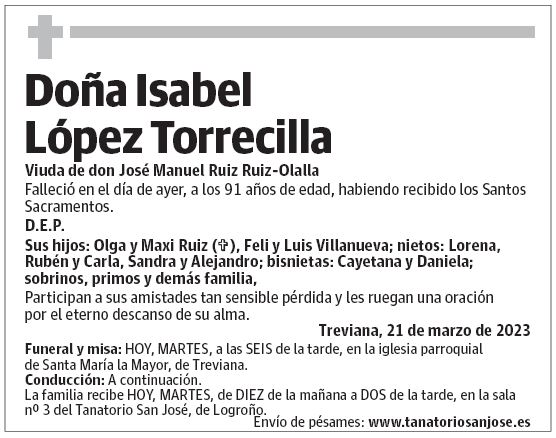 Doña Isabel López Torrecilla

Viuda de don José Manuel Ruiz Ruiz-Olalla

Falleció en el día de ayer, a los 91 años de edad, habiendo recibido los Santos Sacramentos.

D.E.P.

Sus hijos: Olga y Maxi Ruiz (✞), Feli y Luis Villanueva; nietos: Lorena, Rubén y Carla, Sandra y Alejandro; bisnietas: Cayetana y Daniela; sobrinos, primos y demás familia,

Participan a sus amistades tan sensible pérdida y les ruegan una oración por el eterno descanso de su alma.

Treviana, 21 de marzo de 2023

Funeral y misa: HOY, MARTES, a las SEIS de la tarde, en la iglesia parroquial de Santa María la Mayor, de Treviana.

Conducción: A continuación.

La familia recibe HOY, MARTES, de DIEZ de la mañana a DOS de la tarde, en la sala nº 3 del Tanatorio San José, de Logroño.

Envío de pésames: www.tanatoriosanjose.es